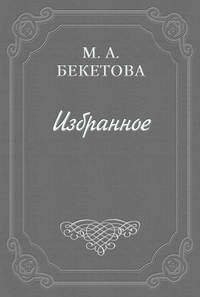 М. А.
БЕКЕТОВА

Избранное